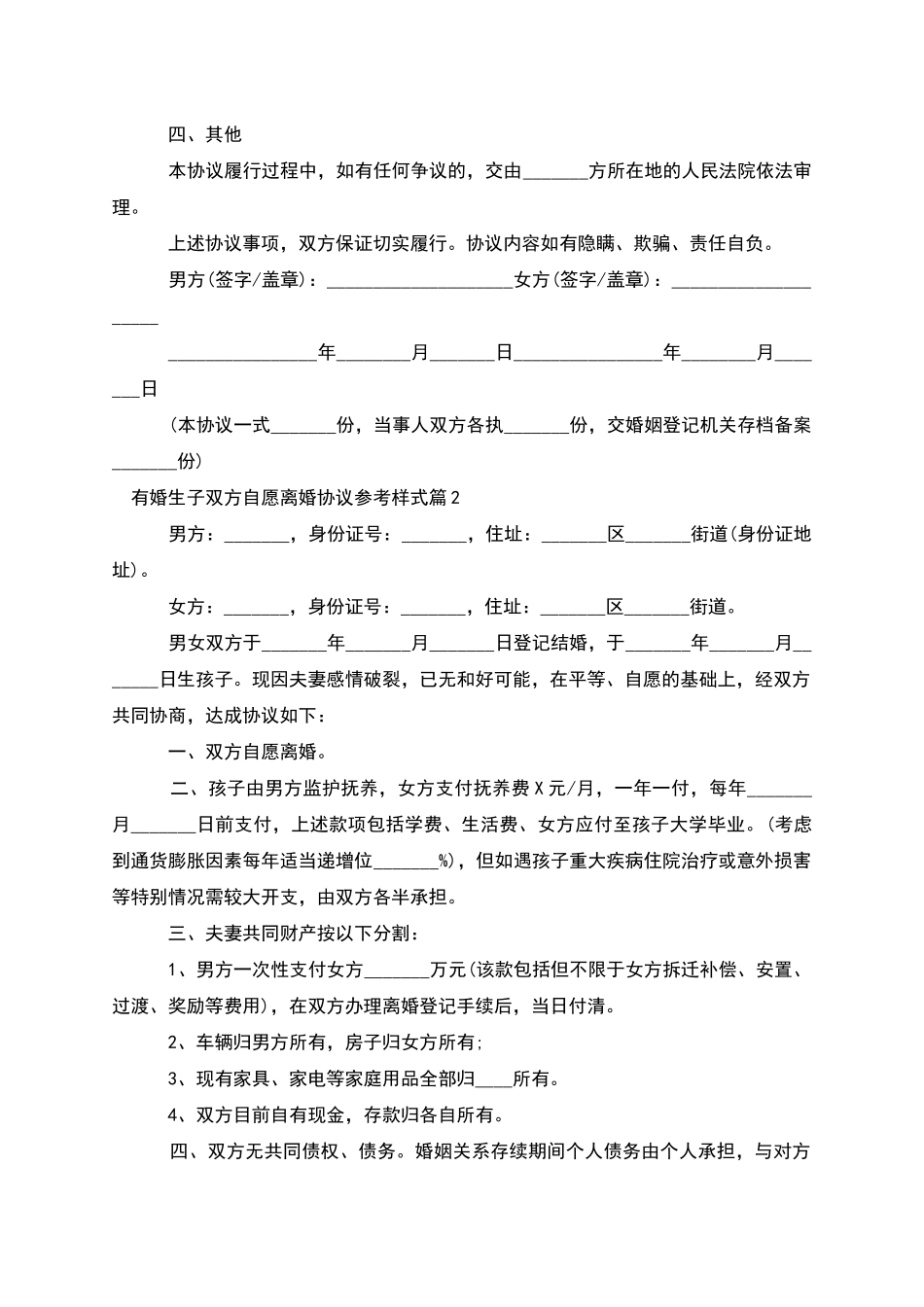 四、其他

本协议履行过程中，如有任何争议的，交由_______方所在地的人民法院依法审理。

上述协议事项，双方保证切实履行。协议内容如有隐瞒、欺骗、责任自负。

男方(签字/盖章)：____________________女方(签字/盖章)：____________________

________________年________月_______日________________年________月_______日

(本协议一式_______份，当事人双方各执_______份，交婚姻登记机关存档备案_______份)

有婚生子双方自愿离婚协议参考样式篇2

男方：_______，身份证号：_______，住址：_______区_______街道(身份证地址)。

女方：_______，身份证号：_______，住址：_______区_______街道。

男女双方于_______年_______月_______日登记结婚，于_______年_______月_______日生孩子。现因夫妻感情破裂，已无和好可能，在平等、自愿的基础上，经双方共同协商，达成协议如下：

一、双方自愿离婚。

二、孩子由男方监护抚养，女方支付抚养费X元/月，一年一付，每年_______月_______日前支付，上述款项包括学费、生活费、女方应付至孩子大学毕业。(考虑到通货膨胀因素每年适当递增位_______%)，但如遇孩子重大疾病住院治疗或意外损害等特别情况需较大开支，由双方各半承担。

三、夫妻共同财产按以下分割：

1、男方一次性支付女方_______万元(该款包括但不限于女方拆迁补偿、安置、过渡、奖励等费用)，在双方办理离婚登记手续后，当日付清。

2、车辆归男方所有，房子归女方所有;

3、现有家具、家电等家庭用品全部归____所有。

4、双方目前自有现金，存款归各自所有。

四、双方无共同债权、债务。婚姻关系存续期间个人债务由个人承担，与对方